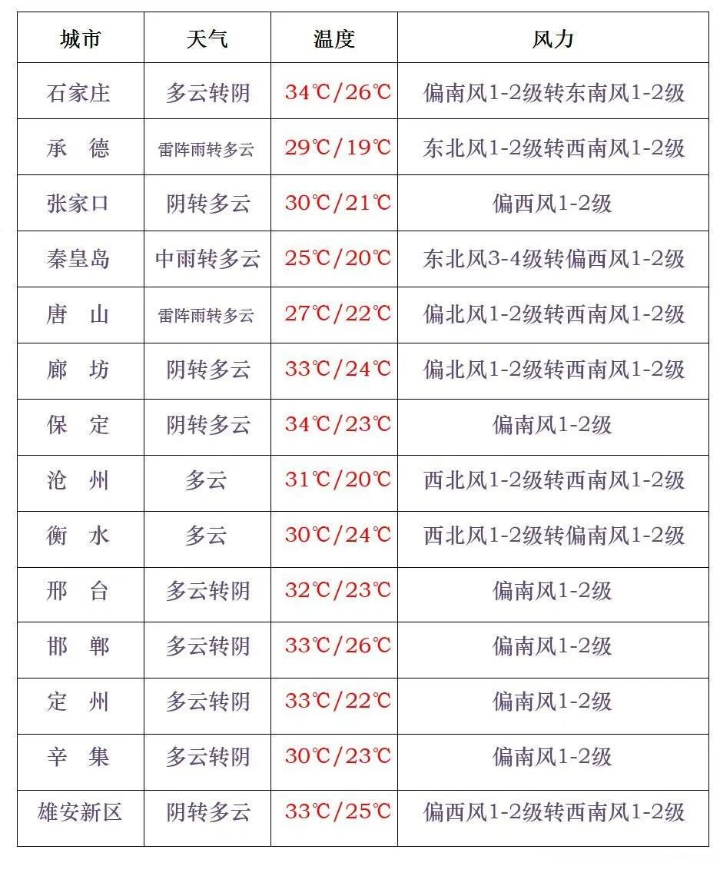 | 城市 | 天气 | 温度 | 风力 |
|---|---|---|---|
| 石家庄 | 多云转阴 | 34℃/26℃ | 偏南风1-2级转东南风1-2级 |
| 承　德 | 雷阵雨转多云 | 29℃/19℃ | 东北风1-2级转西南风1-2级 |
| 张家口 | 阴转多云 | 30℃/21℃ | 偏西风1-2级 |
| 秦皇岛 | 中雨转多云 | 25℃/20℃ | 东北风3-4级转偏西风1-2级 |
| 唐　山 | 雷阵雨转多云 | 27℃/22℃ | 偏北风1-2级转西南风1-2级 |
| 廊　坊 | 阴转多云 | 33℃/24℃ | 偏北风1-2级转西南风1-2级 |
| 保　定 | 阴转多云 | 34℃/23℃ | 偏南风1-2级 |
| 沧　州 | 多云 | 31℃/20℃ | 西北风1-2级转东南风1-2级 |
| 衡　水 | 多云 | 30℃/24℃ | 西北风1-2级转偏南风1-2级 |
| 邢　台 | 多云转阴 | 32℃/23℃ | 偏南风1-2级 |
| 邯　郸 | 多云转阴 | 33℃/26℃ | 偏南风1-2级 |
| 定　州 | 多云转阴 | 33℃/22℃ | 偏南风1-2级 |
| 辛　集 | 多云转阴 | 30℃/23℃ | 偏南风1-2级 |
| 雄安新区 | 阴转多云 | 33℃/25℃ | 偏西风1-2级转西南风1-2级 |